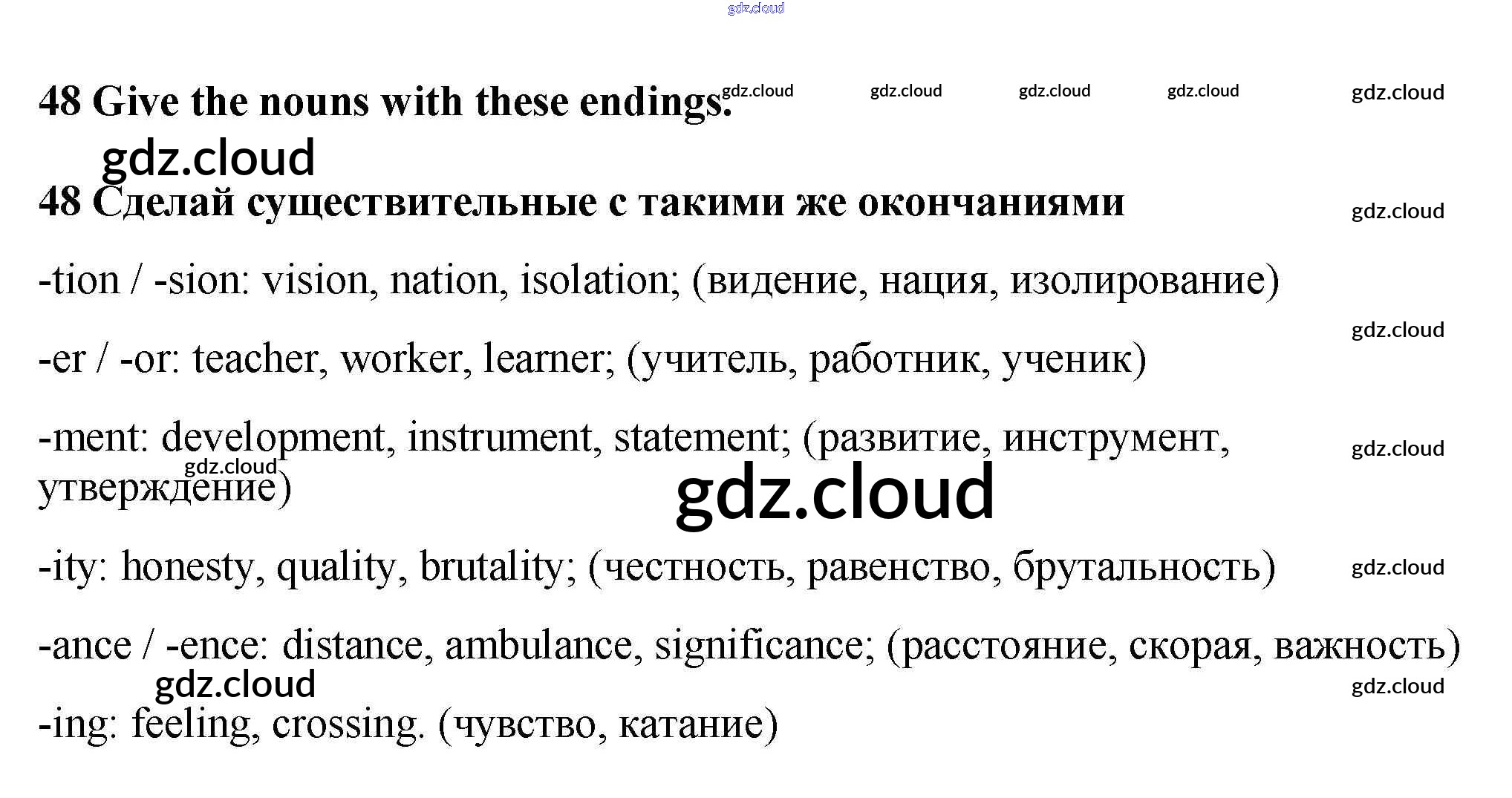 48 Give the nouns with these endings.

48 Сделай существительные с такими же окончаниями

-tion / -sion: vision, nation, isolation; (видение, нация, изолирование)

-er / -or: teacher, worker, learner; (учитель, работник, ученик)

-ment: development, instrument, statement; (развитие, инструмент, утверждение)

-ity: honesty, quality, brutality; (честность, равенство, брутальность)

-ance / -ence: distance, ambulance, significance; (расстояние, скорая, важность)

-ing: feeling, crossing. (чувство, катание)

gdz.cloud